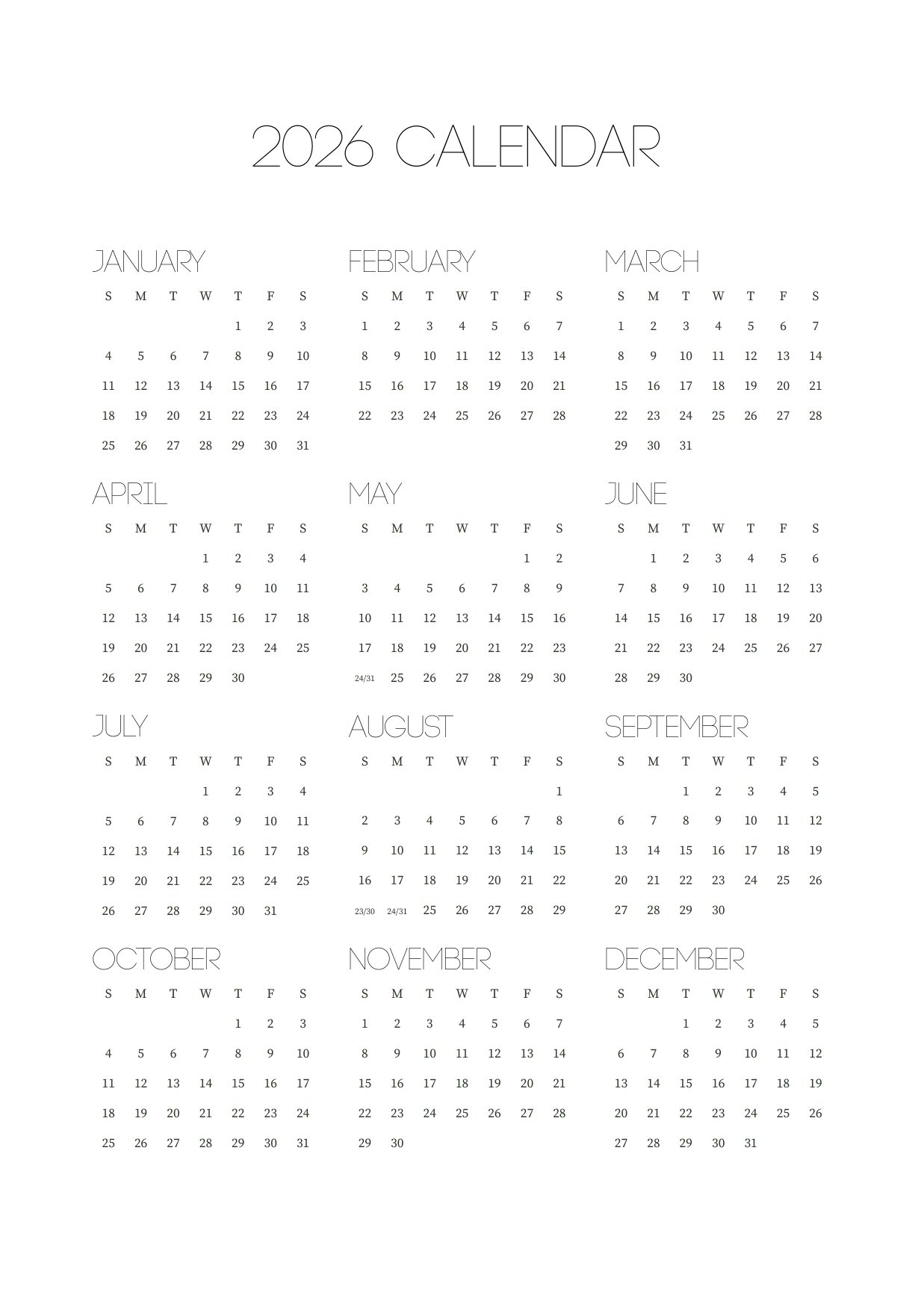 2026 CALENDAR

JANUARY

| S | M | T | W | T | F | S |
|---|---|---|---|---|---|---|
| | | | | 1 | 2 | 3 |
| 4 | 5 | 6 | 7 | 8 | 9 | 10 |
| 11 | 12 | 13 | 14 | 15 | 16 | 17 |
| 18 | 19 | 20 | 21 | 22 | 23 | 24 |
| 25 | 26 | 27 | 28 | 29 | 30 | 31 |

FEBRUARY

| S | M | T | W | T | F | S |
|---|---|---|---|---|---|---|
| 1 | 2 | 3 | 4 | 5 | 6 | 7 |
| 8 | 9 | 10 | 11 | 12 | 13 | 14 |
| 15 | 16 | 17 | 18 | 19 | 20 | 21 |
| 22 | 23 | 24 | 25 | 26 | 27 | 28 |

MARCH

| S | M | T | W | T | F | S |
|---|---|---|---|---|---|---|
| 1 | 2 | 3 | 4 | 5 | 6 | 7 |
| 8 | 9 | 10 | 11 | 12 | 13 | 14 |
| 15 | 16 | 17 | 18 | 19 | 20 | 21 |
| 22 | 23 | 24 | 25 | 26 | 27 | 28 |
| 29 | 30 | 31 | | | | |

APRIL

| S | M | T | W | T | F | S |
|---|---|---|---|---|---|---|
| | | | 1 | 2 | 3 | 4 |
| 5 | 6 | 7 | 8 | 9 | 10 | 11 |
| 12 | 13 | 14 | 15 | 16 | 17 | 18 |
| 19 | 20 | 21 | 22 | 23 | 24 | 25 |
| 26 | 27 | 28 | 29 | 30 | | |

MAY

| S | M | T | W | T | F | S |
|---|---|---|---|---|---|---|
| | | | | | 1 | 2 |
| 3 | 4 | 5 | 6 | 7 | 8 | 9 |
| 10 | 11 | 12 | 13 | 14 | 15 | 16 |
| 17 | 18 | 19 | 20 | 21 | 22 | 23 |
| 24/31 | 25 | 26 | 27 | 28 | 29 | 30 |

JUNE

| S | M | T | W | T | F | S |
|---|---|---|---|---|---|---|
| | 1 | 2 | 3 | 4 | 5 | 6 |
| 7 | 8 | 9 | 10 | 11 | 12 | 13 |
| 14 | 15 | 16 | 17 | 18 | 19 | 20 |
| 21 | 22 | 23 | 24 | 25 | 26 | 27 |
| 28 | 29 | 30 | | | | |

JULY

| S | M | T | W | T | F | S |
|---|---|---|---|---|---|---|
| | | | 1 | 2 | 3 | 4 |
| 5 | 6 | 7 | 8 | 9 | 10 | 11 |
| 12 | 13 | 14 | 15 | 16 | 17 | 18 |
| 19 | 20 | 21 | 22 | 23 | 24 | 25 |
| 26 | 27 | 28 | 29 | 30 | 31 | |

AUGUST

| S | M | T | W | T | F | S |
|---|---|---|---|---|---|---|
| | | | | | | 1 |
| 2 | 3 | 4 | 5 | 6 | 7 | 8 |
| 9 | 10 | 11 | 12 | 13 | 14 | 15 |
| 16 | 17 | 18 | 19 | 20 | 21 | 22 |
| 23/30 | 24/31 | 25 | 26 | 27 | 28 | 29 |

SEPTEMBER

| S | M | T | W | T | F | S |
|---|---|---|---|---|---|---|
| | | 1 | 2 | 3 | 4 | 5 |
| 6 | 7 | 8 | 9 | 10 | 11 | 12 |
| 13 | 14 | 15 | 16 | 17 | 18 | 19 |
| 20 | 21 | 22 | 23 | 24 | 25 | 26 |
| 27 | 28 | 29 | 30 | | | |

OCTOBER

| S | M | T | W | T | F | S |
|---|---|---|---|---|---|---|
| | | | | 1 | 2 | 3 |
| 4 | 5 | 6 | 7 | 8 | 9 | 10 |
| 11 | 12 | 13 | 14 | 15 | 16 | 17 |
| 18 | 19 | 20 | 21 | 22 | 23 | 24 |
| 25 | 26 | 27 | 28 | 29 | 30 | 31 |

NOVEMBER

| S | M | T | W | T | F | S |
|---|---|---|---|---|---|---|
| 1 | 2 | 3 | 4 | 5 | 6 | 7 |
| 8 | 9 | 10 | 11 | 12 | 13 | 14 |
| 15 | 16 | 17 | 18 | 19 | 20 | 21 |
| 22 | 23 | 24 | 25 | 26 | 27 | 28 |
| 29 | 30 | | | | | |

DECEMBER

| S | M | T | W | T | F | S |
|---|---|---|---|---|---|---|
| | | 1 | 2 | 3 | 4 | 5 |
| 6 | 7 | 8 | 9 | 10 | 11 | 12 |
| 13 | 14 | 15 | 16 | 17 | 18 | 19 |
| 20 | 21 | 22 | 23 | 24 | 25 | 26 |
| 27 | 28 | 29 | 30 | 31 | | |